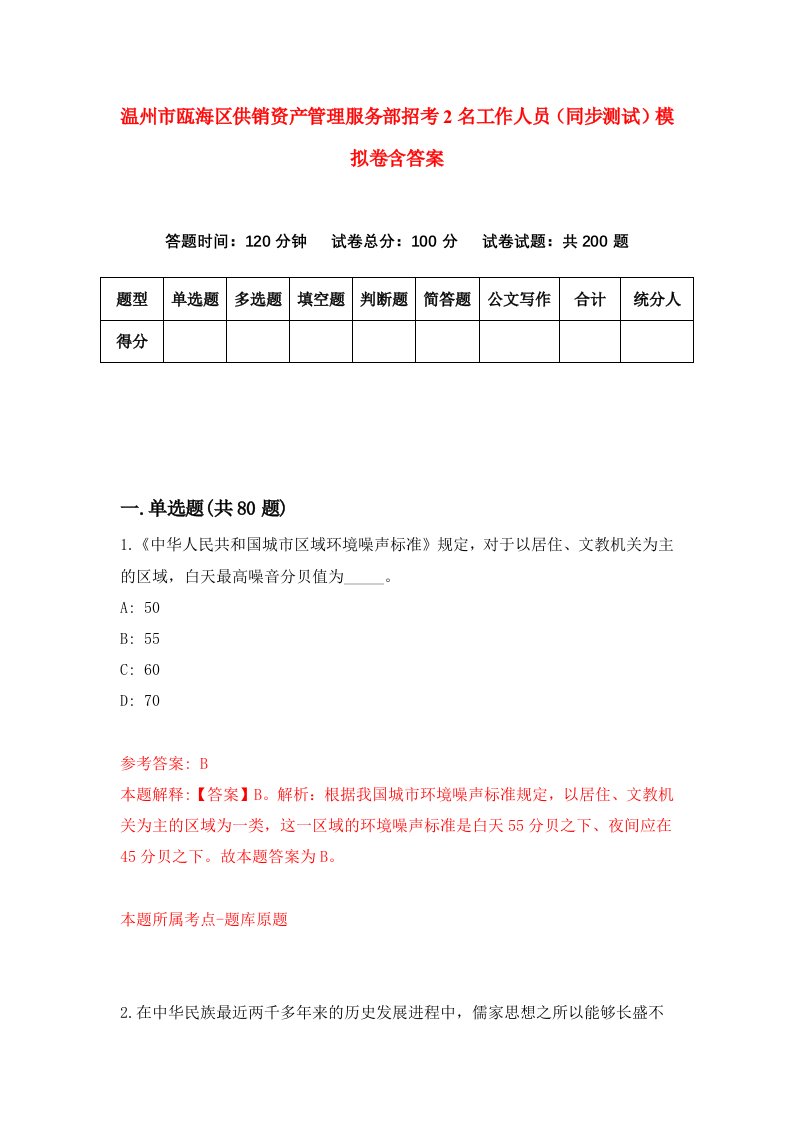 温州市瓯海区供销资产管理服务部招考2名工作人员（同步测试）模拟卷含答案

答题时间：120分钟　试卷总分：100分　试卷试题：共200题

| 题型 | 单选题 | 多选题 | 填空题 | 判断题 | 简答题 | 公文写作 | 合计 | 统分人 |
|---|---|---|---|---|---|---|---|---|
| 得分 | | | | | | | | |

一.单选题(共80题)

1.《中华人民共和国城市区域环境噪声标准》规定，对于以居住、文教机关为主的区域，白天最高噪音分贝值为_____。

A: 50

B: 55

C: 60

D: 70

参考答案: B

本题解释:【答案】B。解析：根据我国城市环境噪声标准规定，以居住、文教机关为主的区域为一类，这一区域的环境噪声标准是白天55分贝之下、夜间应在45分贝之下。故本题答案为B。

本题所属考点-题库原题

2.在中华民族最近两千多年来的历史发展进程中，儒家思想之所以能够长盛不